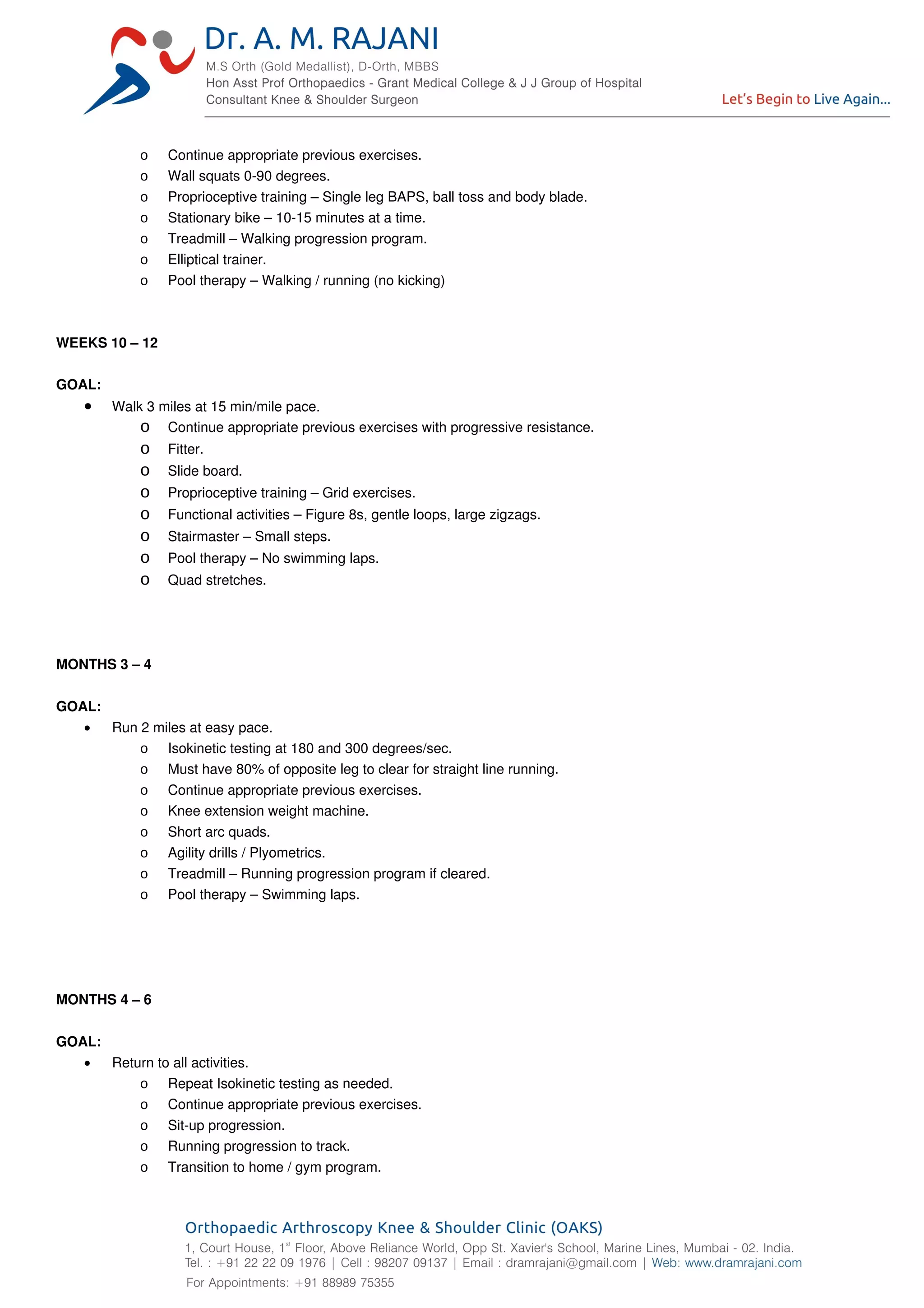 Dr. A. M. RAJANI
M.S Orth (Gold Medallist), D-Orth, MBBS
Hon Asst Prof Orthopaedics - Grant Medical College & J J Group of Hospital
Consultant Knee & Shoulder Surgeon

Let's Begin to Live Again...

o Continue appropriate previous exercises.
o Wall squats 0-90 degrees.
o Proprioceptive training – Single leg BAPS, ball toss and body blade.
o Stationary bike – 10-15 minutes at a time.
o Treadmill – Walking progression program.
o Elliptical trainer.
o Pool therapy – Walking / running (no kicking)

WEEKS 10 – 12

GOAL:
• Walk 3 miles at 15 min/mile pace.
o Continue appropriate previous exercises with progressive resistance.
o Fitter.
o Slide board.
o Proprioceptive training – Grid exercises.
o Functional activities – Figure 8s, gentle loops, large zigzags.
o Stairmaster – Small steps.
o Pool therapy – No swimming laps.
o Quad stretches.

MONTHS 3 – 4

GOAL:
• Run 2 miles at easy pace.
o Isokinetic testing at 180 and 300 degrees/sec.
o Must have 80% of opposite leg to clear for straight line running.
o Continue appropriate previous exercises.
o Knee extension weight machine.
o Short arc quads.
o Agility drills / Plyometrics.
o Treadmill – Running progression program if cleared.
o Pool therapy – Swimming laps.

MONTHS 4 – 6

GOAL:
• Return to all activities.
o Repeat Isokinetic testing as needed.
o Continue appropriate previous exercises.
o Sit-up progression.
o Running progression to track.
o Transition to home / gym program.

Orthopaedic Arthroscopy Knee & Shoulder Clinic (OAKS)
1, Court House, 1$^{st}$ Floor, Above Reliance World, Opp St. Xavier's School, Marine Lines, Mumbai - 02. India.
Tel. : +91 22 22 09 1976 | Cell : 98207 09137 | Email : dramrajani@gmail.com | Web: www.dramrajani.com
For Appointments: +91 88989 75355